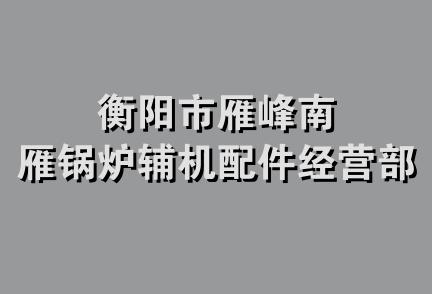 衡阳市雁峰南
雁锅炉辅机配件经营部